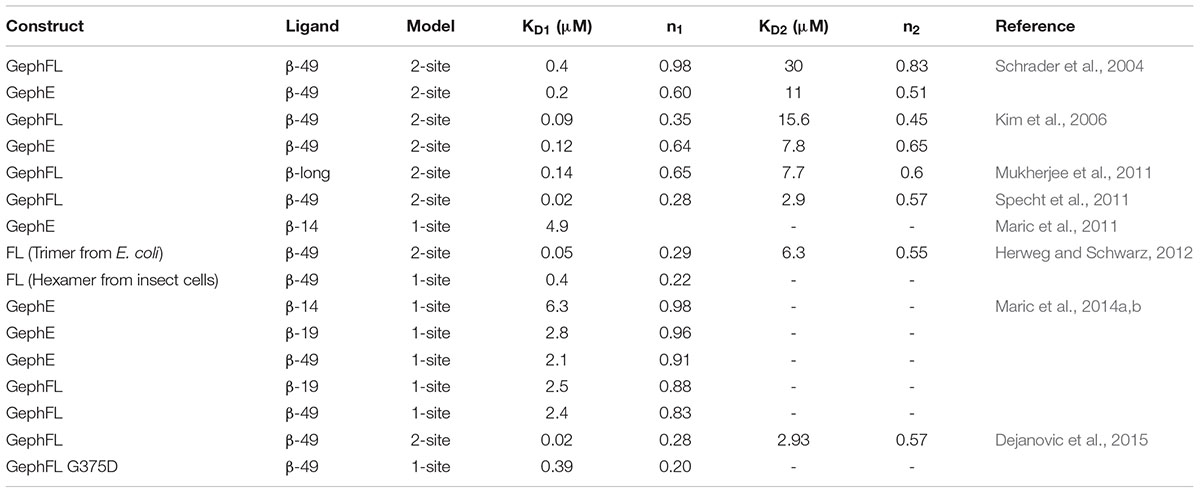 | Construct | Ligand | Model | $K_{D1}$ ($\mu$M) | $n_1$ | $K_{D2}$ ($\mu$M) | $n_2$ | Reference |
|---|---|---|---|---|---|---|---|
| GephFL | β-49 | 2-site | 0.4 | 0.98 | 30 | 0.83 | Schrader et al., 2004 |
| GephE | β-49 | 2-site | 0.2 | 0.60 | 11 | 0.51 | |
| GephFL | β-49 | 2-site | 0.09 | 0.35 | 15.6 | 0.45 | Kim et al., 2006 |
| GephE | β-49 | 2-site | 0.12 | 0.64 | 7.8 | 0.65 | |
| GephFL | β-long | 2-site | 0.14 | 0.65 | 7.7 | 0.6 | Mukherjee et al., 2011 |
| GephFL | β-49 | 2-site | 0.02 | 0.28 | 2.9 | 0.57 | Specht et al., 2011 |
| GephE | β-14 | 1-site | 4.9 | | - | - | Maric et al., 2011 |
| FL (Trimer from E. coli) | β-49 | 2-site | 0.05 | 0.29 | 6.3 | 0.55 | Herweg and Schwarz, 2012 |
| FL (Hexamer from insect cells) | β-49 | 1-site | 0.4 | 0.22 | - | - | |
| GephE | β-14 | 1-site | 6.3 | 0.98 | - | - | Maric et al., 2014a,b |
| GephE | β-19 | 1-site | 2.8 | 0.96 | - | - | |
| GephE | β-49 | 1-site | 2.1 | 0.91 | - | - | |
| GephFL | β-19 | 1-site | 2.5 | 0.88 | - | - | |
| GephFL | β-49 | 1-site | 2.4 | 0.83 | - | - | |
| GephFL | β-49 | 2-site | 0.02 | 0.28 | 2.93 | 0.57 | Dejanovic et al., 2015 |
| GephFL G375D | β-49 | 1-site | 0.39 | 0.20 | - | - | |